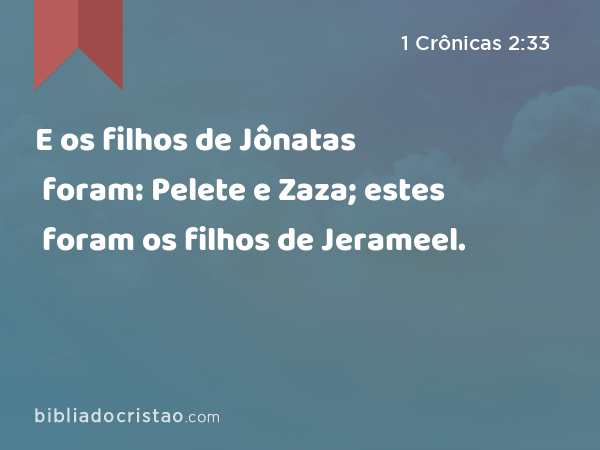 1 Crônicas 2:33

E os filhos de Jônatas foram: Pelete e Zaza; estes foram os filhos de Jerameel.

bibliadocristao.com